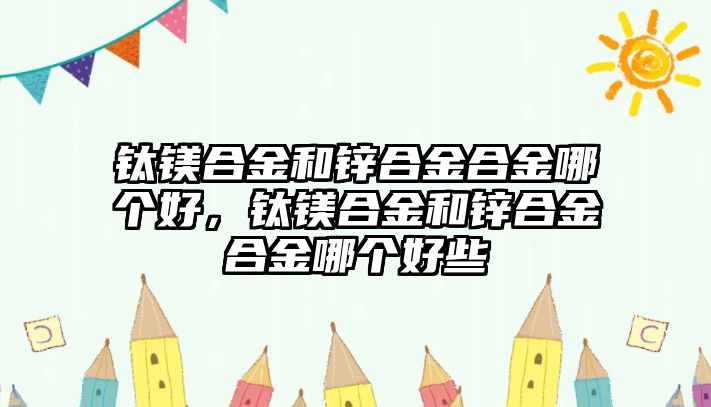 钛镁合金和锌合金合金哪个好，钛镁合金和锌合金合金哪个好些